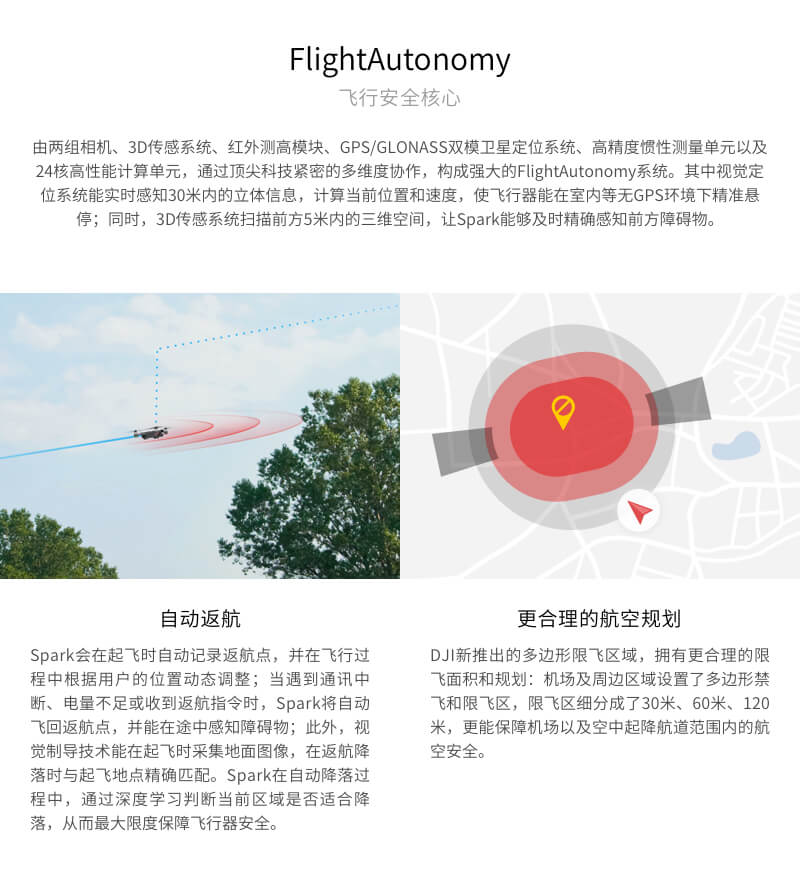 FlightAutonomy

飞行安全核心

由两组相机、3D传感系统、红外测高模块、GPS/GLONASS双模卫星定位系统、高精度惯性测量单元以及24核高性能计算单元，通过顶尖科技紧密的多维度协作，构成强大的FlightAutonomy系统。其中视觉定位系统能实时感知30米内的立体信息，计算当前位置和速度，使飞行器能在室内等无GPS环境下精准悬停；同时，3D传感系统扫描前方5米内的三维空间，让Spark能够及时精确感知前方障碍物。

自动返航

Spark会在起飞时自动记录返航点，并在飞行过程中根据用户的位置动态调整；当遇到通讯中断、电量不足或收到返航指令时，Spark将自动飞回返航点，并能在途中感知障碍物；此外，视觉制导技术能在起飞时采集地面图像，在返航降落时与起飞地点精确匹配。Spark在自动降落过程中，通过深度学习判断当前区域是否适合降落，从而最大限度保障飞行器安全。

更合理的航空规划

DJI新推出的多边形限飞区域，拥有更合理的限飞面积和规划：机场及周边区域设置了多边形禁飞和限飞区，限飞区细分成了30米、60米、120米，更能保障机场以及空中起降航道范围内的航空安全。